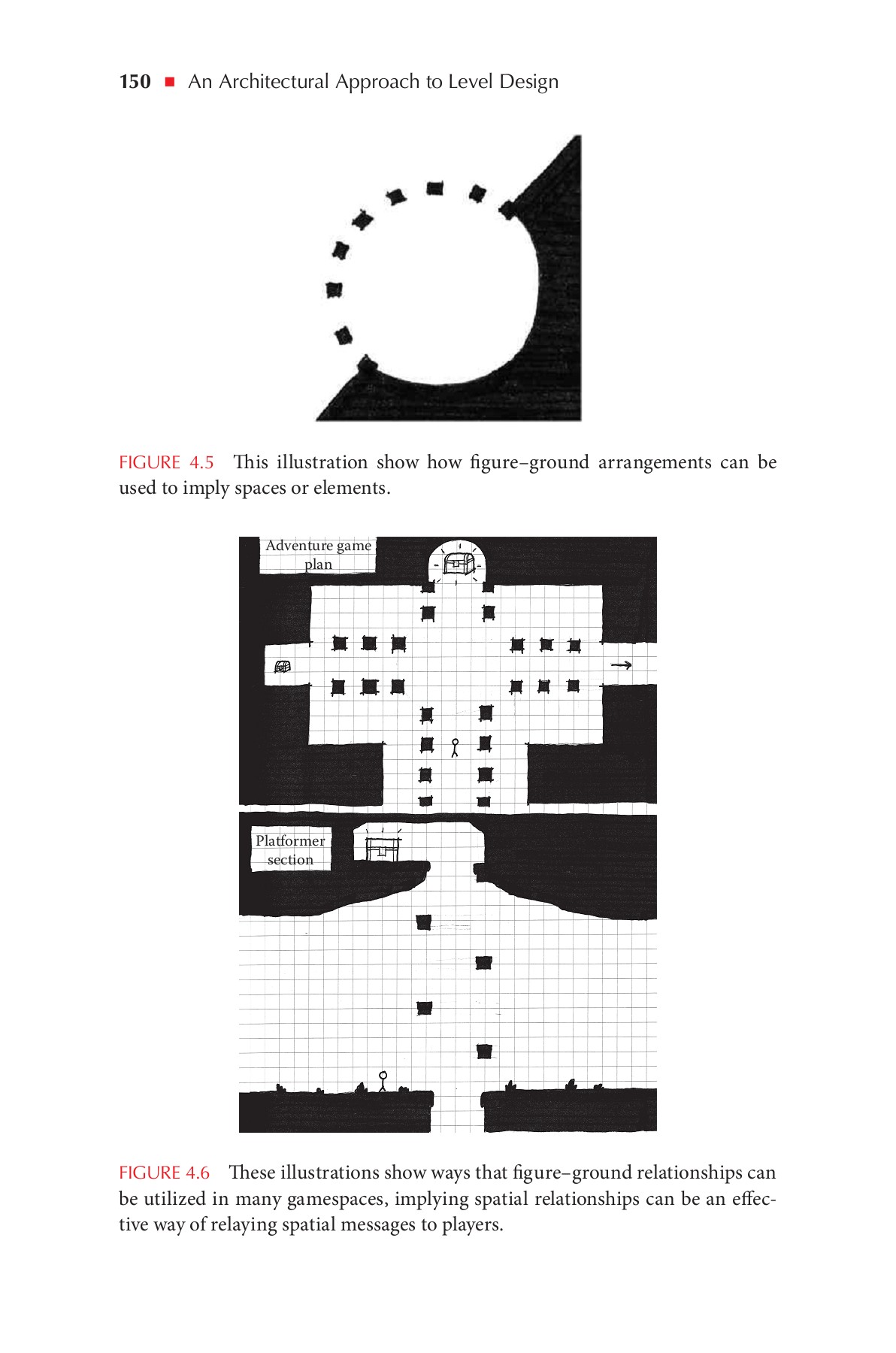 150 ■ An Architectural Approach to Level Design

FIGURE 4.5 This illustration show how figure–ground arrangements can be used to imply spaces or elements.

Adventure game plan

Platformer section

FIGURE 4.6 These illustrations show ways that figure–ground relationships can be utilized in many gamespaces, implying spatial relationships can be an effective way of relaying spatial messages to players.